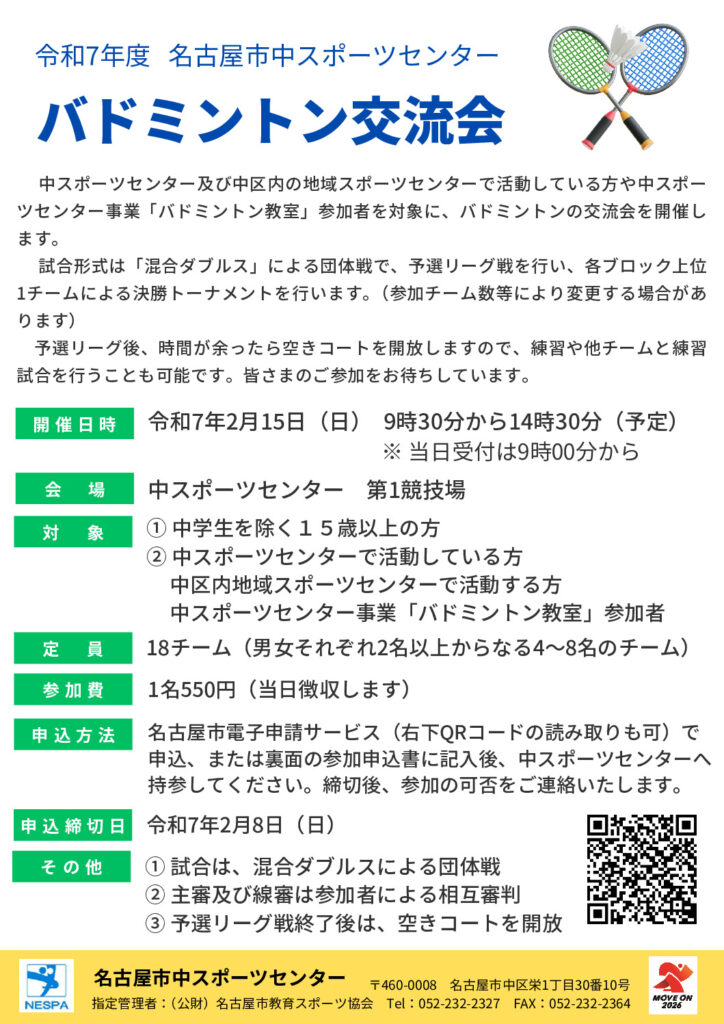 令和7年度　名古屋市中スポーツセンター

バドミントン交流会

中スポーツセンター及び中区内の地域スポーツセンターで活動している方や中スポーツセンター事業「バドミントン教室」参加者を対象に、バドミントンの交流会を開催します。

試合形式は「混合ダブルス」による団体戦で、予選リーグ戦を行い、各ブロック上位1チームによる決勝トーナメントを行います。（参加チーム数等により変更する場合があります）

予選リーグ後、時間が余ったら空きコートを開放しますので、練習や他チームと練習試合を行うことも可能です。皆さまのご参加をお待ちしています。

開催日時　令和7年2月15日（日）　9時30分から14時30分（予定）
※ 当日受付は9時00分から

会　場　中スポーツセンター　第1競技場

対　象　① 中学生を除く１５歳以上の方
② 中スポーツセンターで活動している方
中区内地域スポーツセンターで活動する方
中スポーツセンター事業「バドミントン教室」参加者

定　員　18チーム（男女それぞれ2名以上からなる4～8名のチーム）

参加費　1名550円（当日徴収します）

申込方法　名古屋市電子申請サービス（右下QRコードの読み取りも可）で申込、または裏面の参加申込書に記入後、中スポーツセンターへ持参してください。締切後、参加の可否をご連絡いたします。

申込締切日　令和7年2月8日（日）

その他　① 試合は、混合ダブルスによる団体戦
② 主審及び線審は参加者による相互審判
③ 予選リーグ戦終了後は、空きコートを開放

NESPA

名古屋市中スポーツセンター　〒460-0008　名古屋市中区栄1丁目30番10号
指定管理者：（公財）名古屋市教育スポーツ協会　Tel：052-232-2327　FAX：052-232-2364

MOVE ON 2026